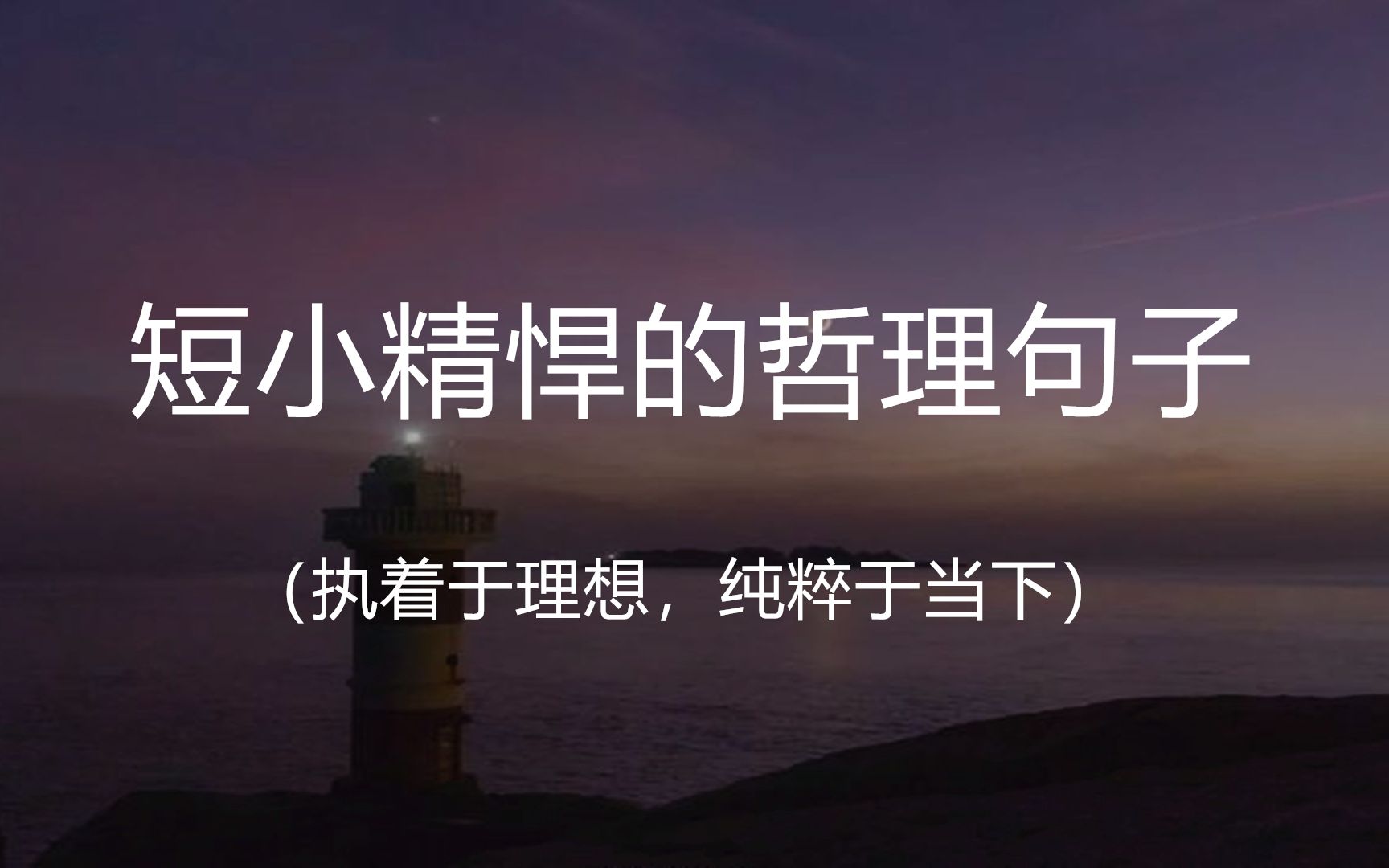 短小精悍的哲理句子

（执着于理想，纯粹于当下）